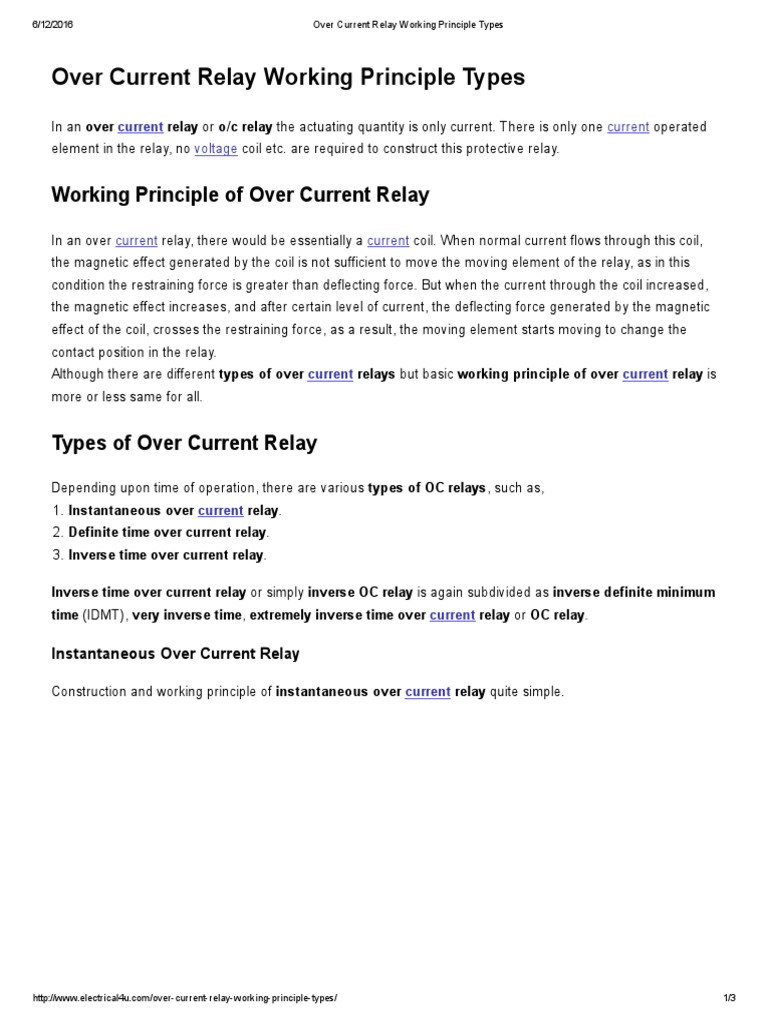 6/12/2016 Over Current Relay Working Principle Types

Over Current Relay Working Principle Types

In an over current relay or o/c relay the actuating quantity is only current. There is only one current operated element in the relay, no voltage coil etc. are required to construct this protective relay.

Working Principle of Over Current Relay

In an over current relay, there would be essentially a current coil. When normal current flows through this coil, the magnetic effect generated by the coil is not sufficient to move the moving element of the relay, as in this condition the restraining force is greater than deflecting force. But when the current through the coil increased, the magnetic effect increases, and after certain level of current, the deflecting force generated by the magnetic effect of the coil, crosses the restraining force, as a result, the moving element starts moving to change the contact position in the relay.
Although there are different types of over current relays but basic working principle of over current relay is more or less same for all.

Types of Over Current Relay

Depending upon time of operation, there are various types of OC relays, such as,
1. Instantaneous over current relay.
2. Definite time over current relay.
3. Inverse time over current relay.

Inverse time over current relay or simply inverse OC relay is again subdivided as inverse definite minimum time (IDMT), very inverse time, extremely inverse time over current relay or OC relay.

Instantaneous Over Current Relay

Construction and working principle of instantaneous over current relay quite simple.

http://www.electrical4u.com/over-current-relay-working-principle-types/ 1/3